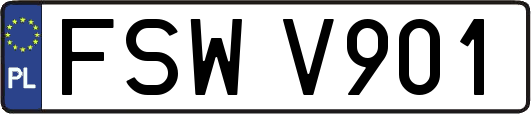 PL
FSW V901